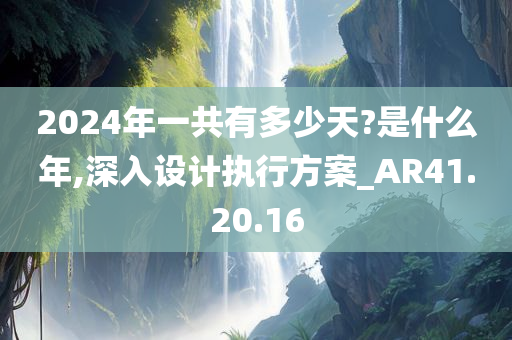 2024年一共有多少天?是什么年,深入设计执行方案_AR41.20.16